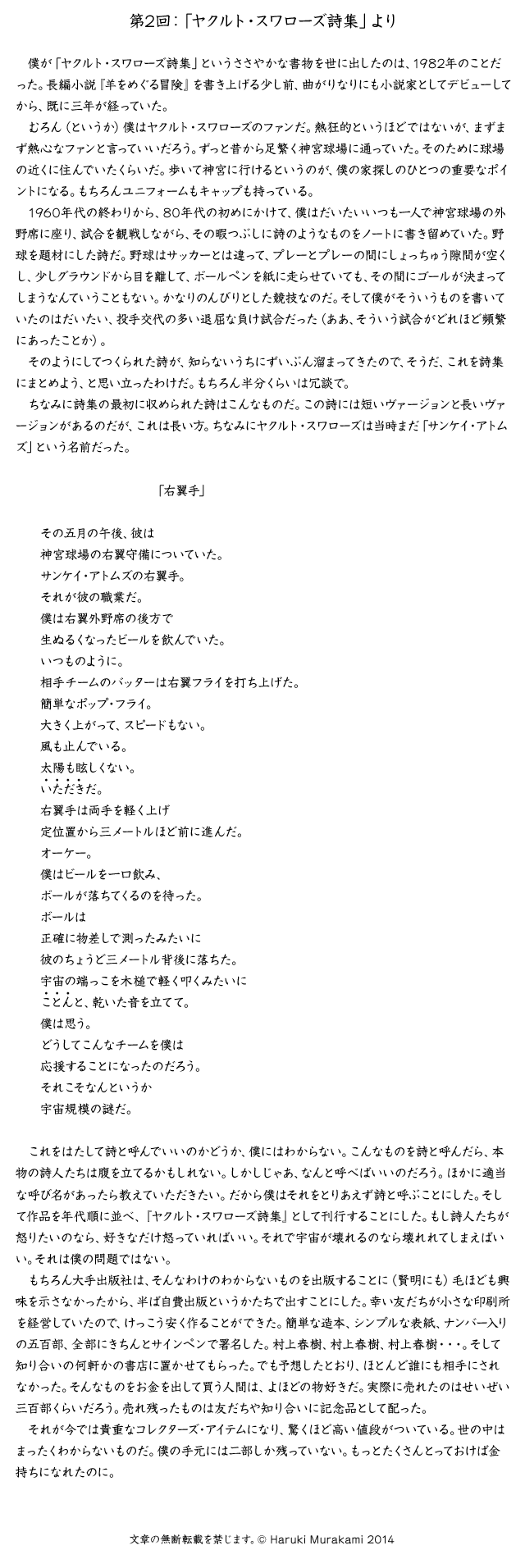 第2回：「ヤクルト・スワローズ詩集」より

僕が「ヤクルト・スワローズ詩集」というささやかな書物を世に出したのは、1982年のことだった。長編小説『羊をめぐる冒険』を書き上げる少し前、曲がりなりにも小説家としてデビューしてから、既に三年が経っていた。

むろん（というか）僕はヤクルト・スワローズのファンだ。熱狂的というほどではないが、まずまず熱心なファンと言っていいだろう。ずっと昔から足繁く神宮球場に通っていた。そのために球場の近くに住んでいたくらいだ。歩いて神宮に行けるというのが、僕の家探しのひとつの重要なポイントになる。もちろんユニフォームもキャップも持っている。

1960年代の終わりから、80年代の初めにかけて、僕はだいたいいつも一人で神宮球場の外野席に座り、試合を観戦しながら、その暇つぶしに詩のようなものをノートに書き留めていた。野球を題材にした詩だ。野球はサッカーとは違って、プレーとプレーの間にしょっちゅう隙間が空くし、少しグラウンドから目を離して、ボールペンを紙に走らせていても、その間にゴールが決まってしまうなんていうこともない。かなりのんびりとした競技なのだ。そして僕がそういうものを書いていたのはだいたい、投手交代の多い退屈な負け試合だった（ああ、そういう試合がどれほど頻繁にあったことか）。

そのようにしてつくられた詩が、知らないうちにずいぶん溜まってきたので、そうだ、これを詩集にまとめよう、と思い立ったわけだ。もちろん半分くらいは冗談で。

ちなみに詩集の最初に収められた詩はこんなものだ。この詩には短いヴァージョンと長いヴァージョンがあるのだが、これは長い方。ちなみにヤクルト・スワローズは当時まだ「サンケイ・アトムズ」という名前だった。

「右翼手」

その五月の午後、彼は
神宮球場の右翼守備についていた。
サンケイ・アトムズの右翼手。
それが彼の職業だ。
僕は右翼外野席の後方で
生ぬるくなったビールを飲んでいた。
いつものように。
相手チームのバッターは右翼フライを打ち上げた。
簡単なポップ・フライ。
大きく上がって、スピードもない。
風も止んでいる。
太陽も眩しくない。
いただきだ。
右翼手は両手を軽く上げ
定位置から三メートルほど前に進んだ。
オーケー。
僕はビールを一口飲み、
ボールが落ちてくるのを待った。
ボールは
正確に物差しで測ったみたいに
彼のちょうど三メートル背後に落ちた。
宇宙の端っこを木槌で軽く叩くみたいに
ことんと、乾いた音を立てて。
僕は思う。
どうしてこんなチームを僕は
応援することになったのだろう。
それこそなんというか
宇宙規模の謎だ。

これをはたして詩と呼んでいいのかどうか、僕にはわからない。こんなものを詩と呼んだら、本物の詩人たちは腹を立てるかもしれない。しかしじゃあ、なんと呼べばいいのだろう。ほかに適当な呼び名があったら教えていただきたい。だから僕はそれをとりあえず詩と呼ぶことにした。そして作品を年代順に並べ、『ヤクルト・スワローズ詩集』として刊行することにした。もし詩人たちが怒りたいのなら、好きなだけ怒っていればいい。それで宇宙が壊れるのなら壊れれてしまえばいい。それは僕の問題ではない。

もちろん大手出版社は、そんなわけのわからないものを出版することに（賢明にも）毛ほども興味を示さなかったから、半ば自費出版というかたちで出すことにした。幸い友だちが小さな印刷所を経営していたので、けっこう安く作ることができた。簡単な造本、シンプルな表紙、ナンバー入りの五百部、全部にきちんとサインペンで署名した。村上春樹、村上春樹、村上春樹・・・。そして知り合いの何軒かの書店に置かせてもらった。でも予想したとおり、ほとんど誰にも相手にされなかった。そんなものをお金を出して買う人間は、よほどの物好きだ。実際に売れたのはせいぜい三百部くらいだろう。売れ残ったものは友だちや知り合いに記念品として配った。

それが今では貴重なコレクターズ・アイテムになり、驚くほど高い値段がついている。世の中はまったくわからないものだ。僕の手元には二部しか残っていない。もっとたくさんとっておけば金持ちになれたのに。

文章の無断転載を禁じます。© Haruki Murakami 2014